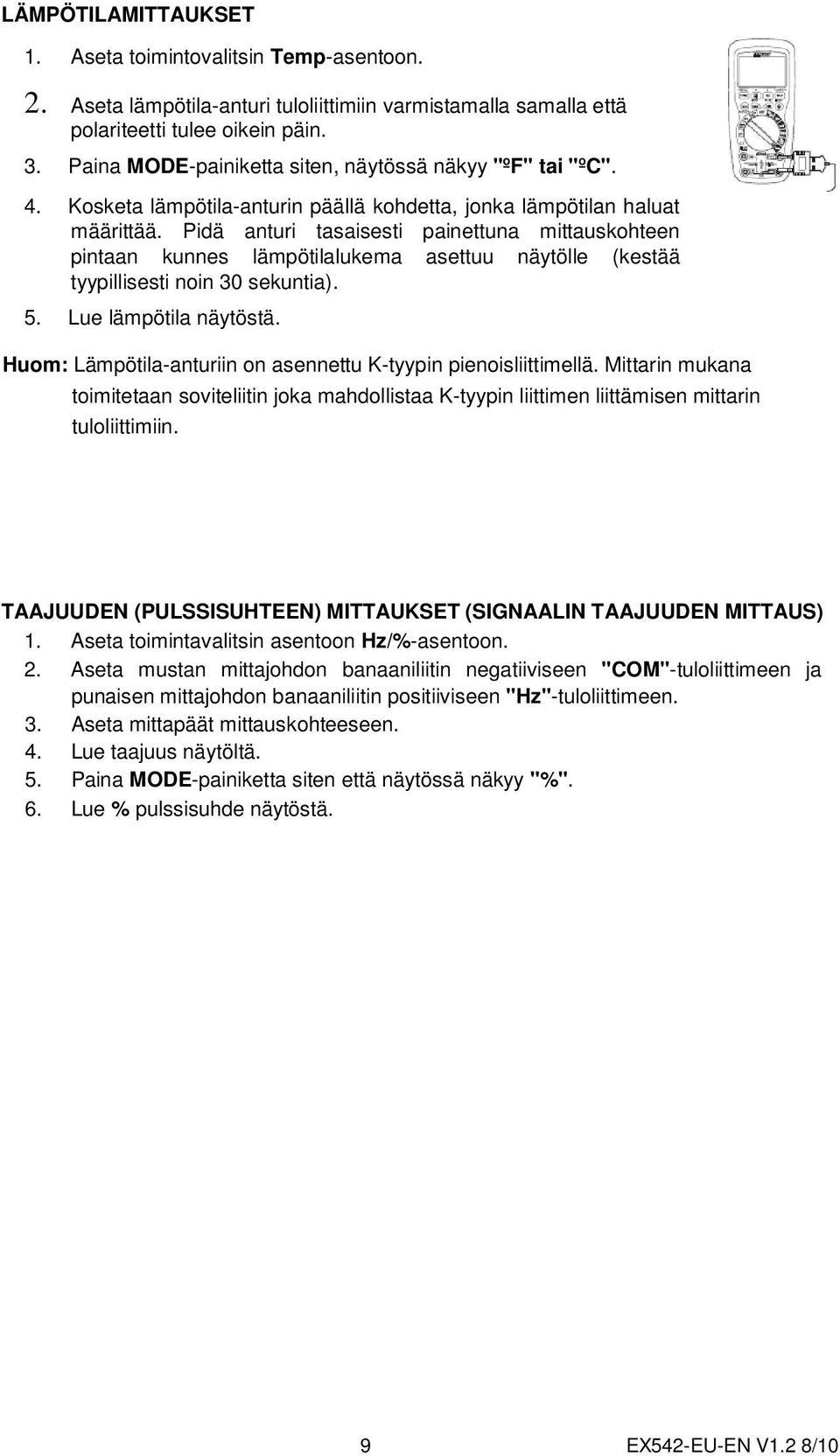 LÄMPÖTILAMITTAUKSET

1. Aseta toimintovalitsin Temp-asentoon.

2. Aseta lämpötila-anturi tuloliittimiin varmistamalla samalla että polariteetti tulee oikein päin.

3. Paina MODE-painiketta siten, näytössä näkyy "ºF" tai "ºC".

4. Kosketa lämpötila-anturin päällä kohdetta, jonka lämpötilan haluat määrittää. Pidä anturi tasaisesti painettuna mittauskohteen pintaan kunnes lämpötilalukema asettuu näytölle (kestää tyypillisesti noin 30 sekuntia).

5. Lue lämpötila näytöstä.

Huom: Lämpötila-anturiin on asennettu K-tyypin pienoisliittimellä. Mittarin mukana toimitetaan soviteliitin joka mahdollistaa K-tyypin liittimen liittämisen mittarin tuloliittimiin.

TAAJUUDEN (PULSSISUHTEEN) MITTAUKSET (SIGNAALIN TAAJUUDEN MITTAUS)

1. Aseta toimintavalitsin asentoon Hz/%-asentoon.
2. Aseta mustan mittajohdon banaaniliitin negatiiviseen "COM"-tuloliittimeen ja punaisen mittajohdon banaaniliitin positiiviseen "Hz"-tuloliittimeen.
3. Aseta mittapäät mittauskohteeseen.
4. Lue taajuus näytöltä.
5. Paina MODE-painiketta siten että näytössä näkyy "%".
6. Lue % pulssisuhde näytöstä.

9 EX542-EU-EN V1.2 8/10